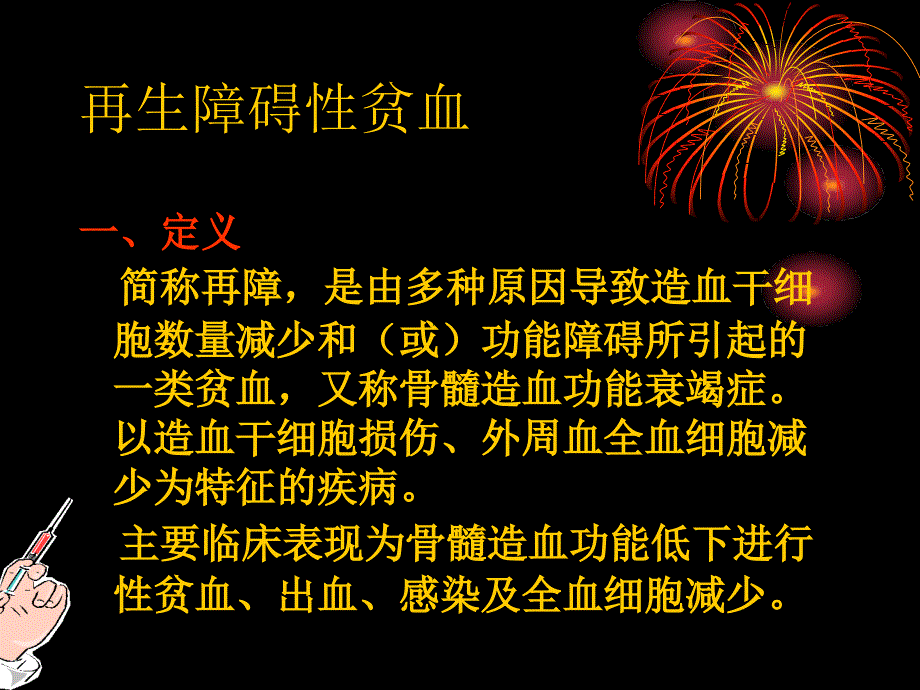 再生障碍性贫血

一、定义

简称再障，是由多种原因导致造血干细胞数量减少和（或）功能障碍所引起的一类贫血，又称骨髓造血功能衰竭症。以造血干细胞损伤、外周血全血细胞减少为特征的疾病。

主要临床表现为骨髓造血功能低下进行性贫血、出血、感染及全血细胞减少。